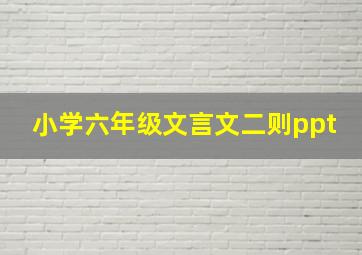 小学六年级文言文二则ppt